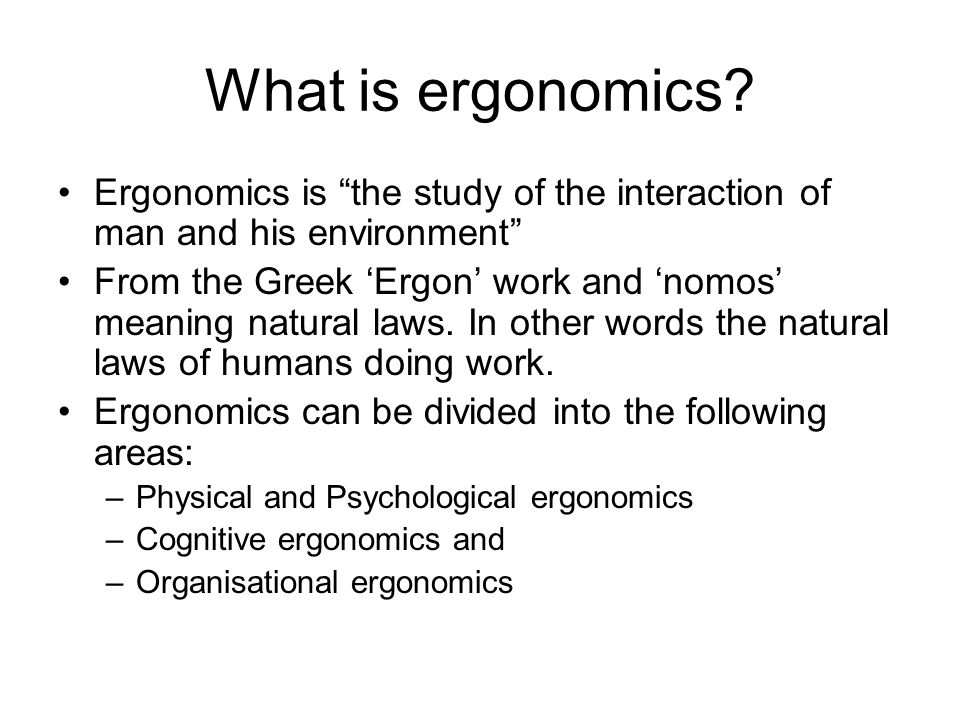 What is ergonomics?

• Ergonomics is “the study of the interaction of man and his environment”
• From the Greek ‘Ergon’ work and ‘nomos’ meaning natural laws. In other words the natural laws of humans doing work.
• Ergonomics can be divided into the following areas:
  – Physical and Psychological ergonomics
  – Cognitive ergonomics and
  – Organisational ergonomics